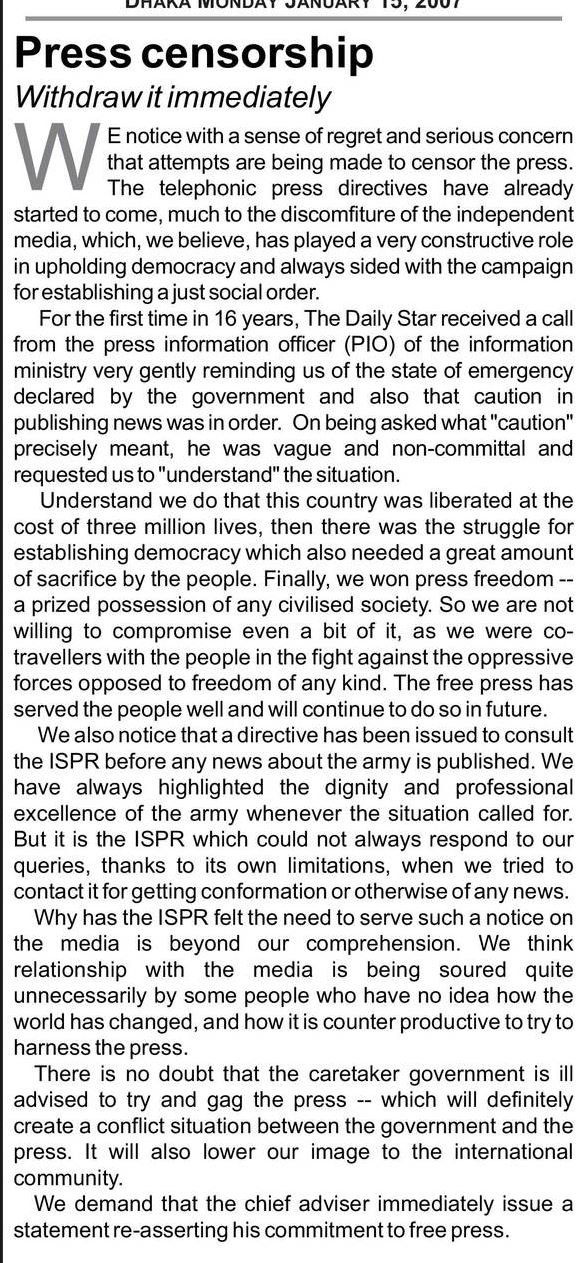 DHAKA MONDAY JANUARY 15, 2007

Press censorship

Withdraw it immediately

WE notice with a sense of regret and serious concern that attempts are being made to censor the press. The telephonic press directives have already started to come, much to the discomfiture of the independent media, which, we believe, has played a very constructive role in upholding democracy and always sided with the campaign for establishing a just social order.

For the first time in 16 years, The Daily Star received a call from the press information officer (PIO) of the information ministry very gently reminding us of the state of emergency declared by the government and also that caution in publishing news was in order. On being asked what "caution" precisely meant, he was vague and non-committal and requested us to "understand" the situation.

Understand we do that this country was liberated at the cost of three million lives, then there was the struggle for establishing democracy which also needed a great amount of sacrifice by the people. Finally, we won press freedom -- a prized possession of any civilised society. So we are not willing to compromise even a bit of it, as we were co-travellers with the people in the fight against the oppressive forces opposed to freedom of any kind. The free press has served the people well and will continue to do so in future.

We also notice that a directive has been issued to consult the ISPR before any news about the army is published. We have always highlighted the dignity and professional excellence of the army whenever the situation called for. But it is the ISPR which could not always respond to our queries, thanks to its own limitations, when we tried to contact it for getting conformation or otherwise of any news.

Why has the ISPR felt the need to serve such a notice on the media is beyond our comprehension. We think relationship with the media is being soured quite unnecessarily by some people who have no idea how the world has changed, and how it is counter productive to try to harness the press.

There is no doubt that the caretaker government is ill advised to try and gag the press -- which will definitely create a conflict situation between the government and the press. It will also lower our image to the international community.

We demand that the chief adviser immediately issue a statement re-asserting his commitment to free press.